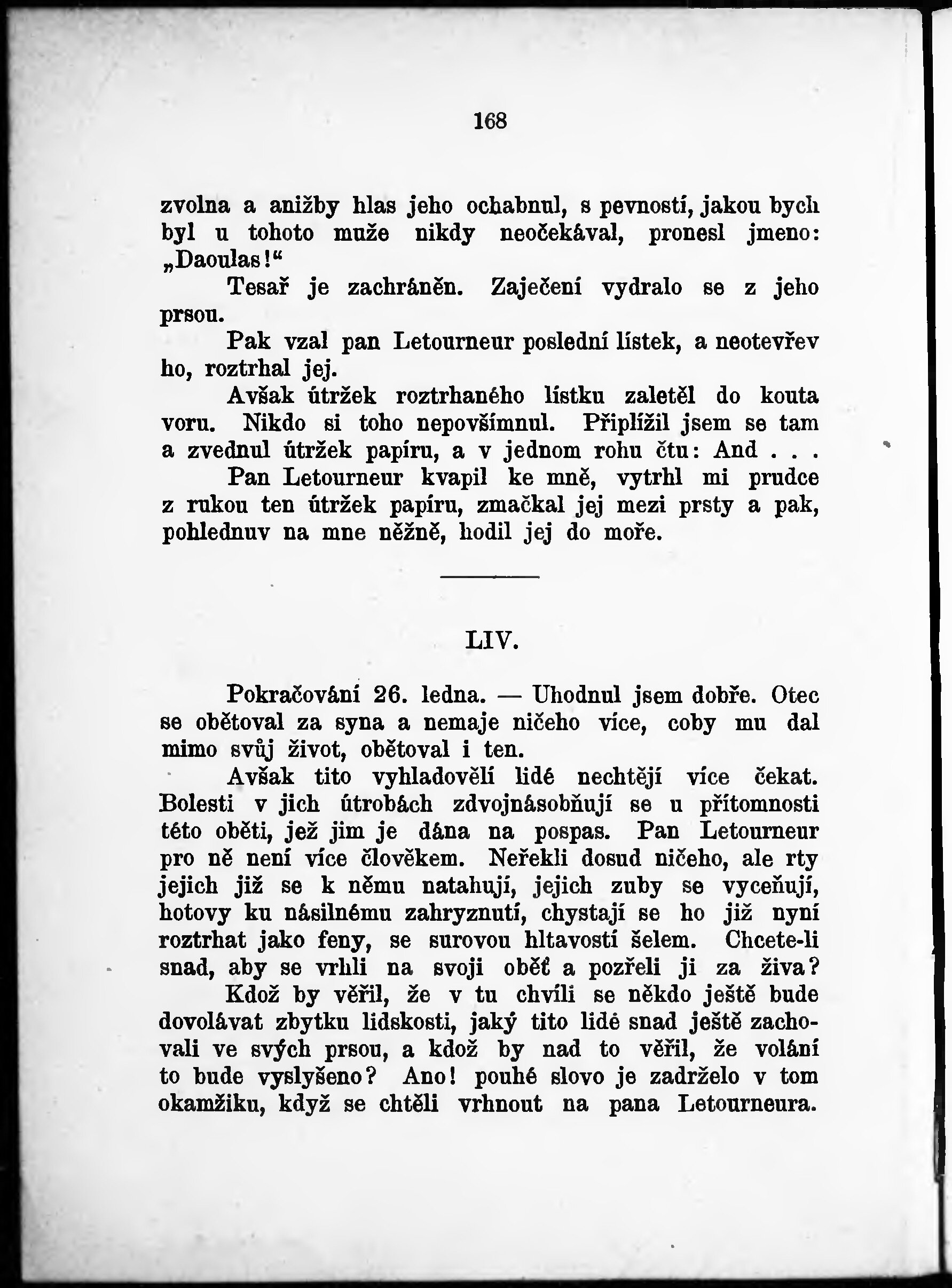 168

zvolna a anižby hlas jeho ochabnul, s pevností, jakou bych byl u tohoto muže nikdy neočekával, pronesl jmeno: „Daoulas!“

Tesař je zachráněn. Zaječení vydralo se z jeho prsou.

Pak vzal pan Letourneur poslední lístek, a neotevřev ho, roztrhal jej.

Avšak útržek roztrhaného lístku zaletěl do kouta voru. Nikdo si toho nepovšímnul. Připlížil jsem se tam a zvednul útržek papíru, a v jednom rohu čtu: And . . .

Pan Letourneur kvapil ke mně, vytrhl mi prudce z rukou ten útržek papíru, zmačkal jej mezi prsty a pak, pohlednuv na mne něžně, hodil jej do moře.

LIV.

Pokračování 26. ledna. — Uhodnul jsem dobře. Otec se obětoval za syna a nemaje ničeho více, coby mu dal mimo svůj život, obětoval i ten.

Avšak tito vyhladovělí lidé nechtějí více čekat. Bolesti v jich útrobách zdvojnásobňují se u přítomnosti této oběti, jež jim je dána na pospas. Pan Letourneur pro ně není více člověkem. Neřekli dosud ničeho, ale rty jejich již se k němu natahují, jejich zuby se vyceňují, hotovy ku násilnému zahryznutí, chystají se ho již nyní roztrhat jako feny, se surovou hltavostí šelem. Chcete-li snad, aby se vrhli na svoji oběť a pozřeli ji za živa?

Kdož by věřil, že v tu chvíli se někdo ještě bude dovolávat zbytku lidskosti, jaký tito lidé snad ještě zachovali ve svých prsou, a kdož by nad to věřil, že volání to bude vyslyšeno? Ano! pouhé slovo je zadrželo v tom okamžiku, když se chtěli vrhnout na pana Letourneura.